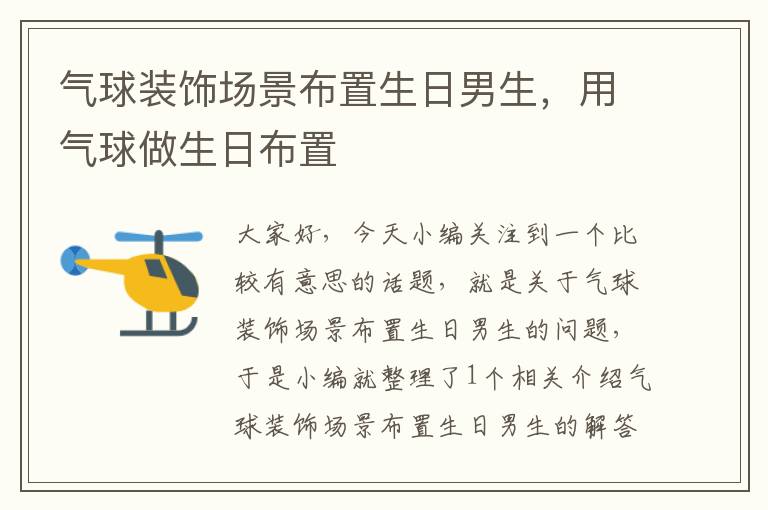 气球装饰场景布置生日男生，用气球做生日布置

大家好，今天小编关注到一个比较有意思的话题，就是关于气球装饰场景布置生日男生的问题，于是小编就整理了1个相关介绍气球装饰场景布置生日男生的解答